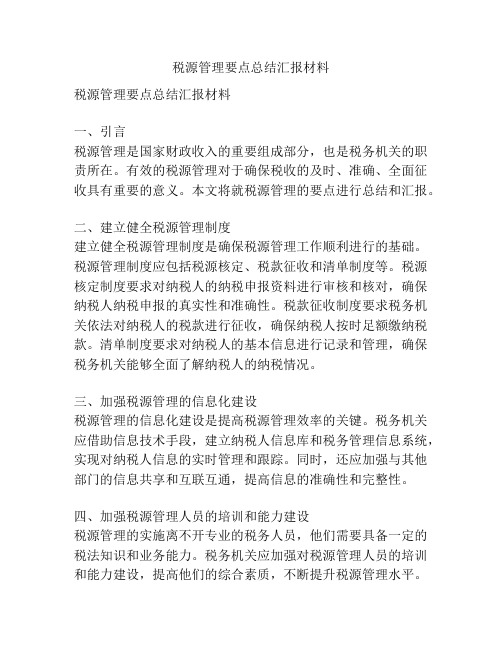 税源管理要点总结汇报材料

税源管理要点总结汇报材料

一、引言
税源管理是国家财政收入的重要组成部分，也是税务机关的职责所在。有效的税源管理对于确保税收的及时、准确、全面征收具有重要的意义。本文将就税源管理的要点进行总结和汇报。

二、建立健全税源管理制度
建立健全税源管理制度是确保税源管理工作顺利进行的基础。税源管理制度应包括税源核定、税款征收和清单制度等。税源核定制度要求对纳税人的纳税申报资料进行审核和核对，确保纳税人纳税申报的真实性和准确性。税款征收制度要求税务机关依法对纳税人的税款进行征收，确保纳税人按时足额缴纳税款。清单制度要求对纳税人的基本信息进行记录和管理，确保税务机关能够全面了解纳税人的纳税情况。

三、加强税源管理的信息化建设
税源管理的信息化建设是提高税源管理效率的关键。税务机关应借助信息技术手段，建立纳税人信息库和税务管理信息系统，实现对纳税人信息的实时管理和跟踪。同时，还应加强与其他部门的信息共享和互联互通，提高信息的准确性和完整性。

四、加强税源管理人员的培训和能力建设
税源管理的实施离不开专业的税务人员，他们需要具备一定的税法知识和业务能力。税务机关应加强对税源管理人员的培训和能力建设，提高他们的综合素质，不断提升税源管理水平。